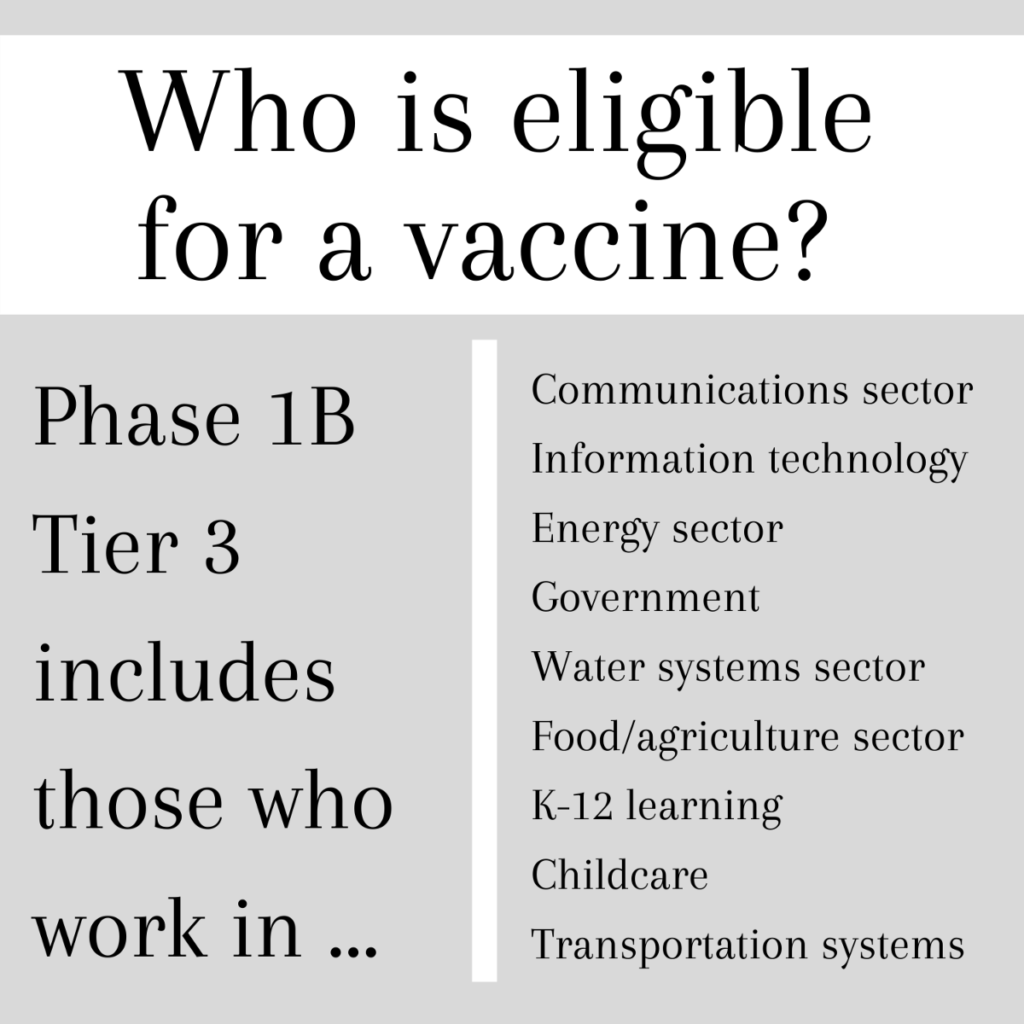 Who is eligible for a vaccine?

Phase 1B Tier 3 includes those who work in ...

Communications sector
Information technology
Energy sector
Government
Water systems sector
Food/agriculture sector
K-12 learning
Childcare
Transportation systems